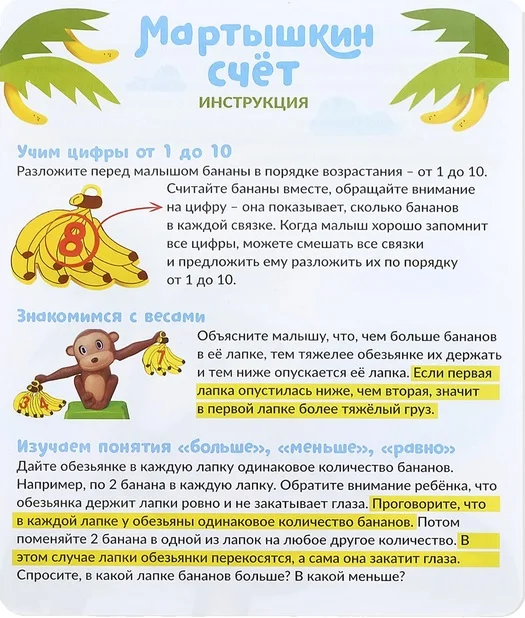 Мартышкин счёт
ИНСТРУКЦИЯ

Учим цифры от 1 до 10
Разложите перед малышом бананы в порядке возрастания – от 1 до 10. Считайте бананы вместе, обращайте внимание на цифру – она показывает, сколько бананов в каждой связке. Когда малыш хорошо запомнит все цифры, можете смешать все связки и предложить ему разложить их по порядку от 1 до 10.

8

Знакомимся с весами
Объясните малышу, что, чем больше бананов в её лапке, тем тяжелее обезьянке их держать и тем ниже опускается её лапка. Если первая лапка опустилась ниже, чем вторая, значит в первой лапке более тяжёлый груз.

7
3 4

Изучаем понятия «больше», «меньше», «равно»
Дайте обезьянке в каждую лапку одинаковое количество бананов. Например, по 2 банана в каждую лапку. Обратите внимание ребёнка, что обезьянка держит лапки ровно и не закатывает глаза. Проговорите, что в каждой лапке у обезьяны одинаковое количество бананов. Потом поменяйте 2 банана в одной из лапок на любое другое количество. В этом случае лапки обезьянки перекосятся, а сама она закатит глаза. Спросите, в какой лапке бананов больше? В какой меньше?